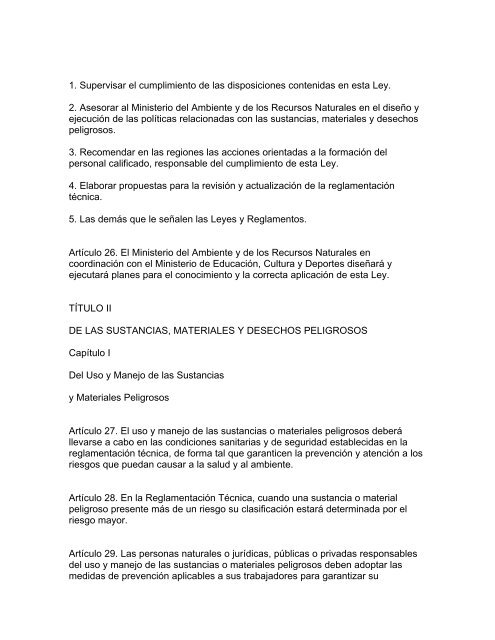 1. Supervisar el cumplimiento de las disposiciones contenidas en esta Ley.

2. Asesorar al Ministerio del Ambiente y de los Recursos Naturales en el diseño y ejecución de las políticas relacionadas con las sustancias, materiales y desechos peligrosos.

3. Recomendar en las regiones las acciones orientadas a la formación del personal calificado, responsable del cumplimiento de esta Ley.

4. Elaborar propuestas para la revisión y actualización de la reglamentación técnica.

5. Las demás que le señalen las Leyes y Reglamentos.

Artículo 26. El Ministerio del Ambiente y de los Recursos Naturales en coordinación con el Ministerio de Educación, Cultura y Deportes diseñará y ejecutará planes para el conocimiento y la correcta aplicación de esta Ley.

TÍTULO II

DE LAS SUSTANCIAS, MATERIALES Y DESECHOS PELIGROSOS

Capítulo I

Del Uso y Manejo de las Sustancias

y Materiales Peligrosos

Artículo 27. El uso y manejo de las sustancias o materiales peligrosos deberá llevarse a cabo en las condiciones sanitarias y de seguridad establecidas en la reglamentación técnica, de forma tal que garanticen la prevención y atención a los riesgos que puedan causar a la salud y al ambiente.

Artículo 28. En la Reglamentación Técnica, cuando una sustancia o material peligroso presente más de un riesgo su clasificación estará determinada por el riesgo mayor.

Artículo 29. Las personas naturales o jurídicas, públicas o privadas responsables del uso y manejo de las sustancias o materiales peligrosos deben adoptar las medidas de prevención aplicables a sus trabajadores para garantizar su